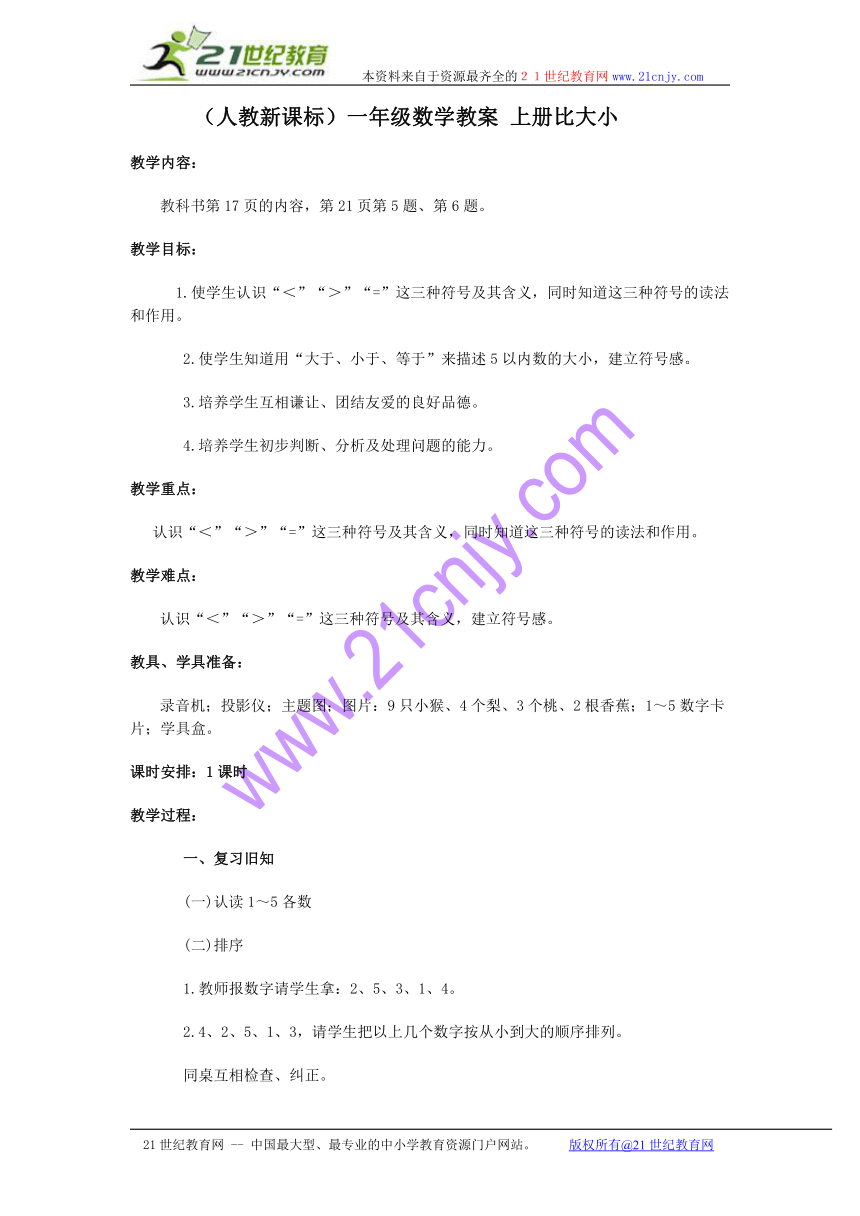 21世纪教育
www.21cnjy.com
本资料来自于资源最齐全的２１世纪教育网www.21cnjy.com

（人教新课标）一年级数学教案 上册比大小

教学内容：

教科书第17页的内容，第21页第5题、第6题。

教学目标：

1.使学生认识“＜”“＞”“=”这三种符号及其含义，同时知道这三种符号的读法和作用。

2.使学生知道用“大于、小于、等于”来描述5以内数的大小，建立符号感。

3.培养学生互相谦让、团结友爱的良好品德。

4.培养学生初步判断、分析及处理问题的能力。

教学重点：

认识“＜”“＞”“=”这三种符号及其含义，同时知道这三种符号的读法和作用。

教学难点：

认识“＜”“＞”“=”这三种符号及其含义，建立符号感。

教具、学具准备：

录音机；投影仪；主题图；图片：9只小猴、4个梨、3个桃、2根香蕉；1～5数字卡片；学具盒。

课时安排：1课时

教学过程：

一、复习旧知

(一)认读1～5各数

(二)排序

1.教师报数字请学生拿：2、5、3、1、4。

2.4、2、5、1、3，请学生把以上几个数字按从小到大的顺序排列。

同桌互相检查、纠正。

www.21cnjy.com

21世纪教育网 -- 中国最大型、最专业的中小学教育资源门户网站。　　版权所有@21世纪教育网